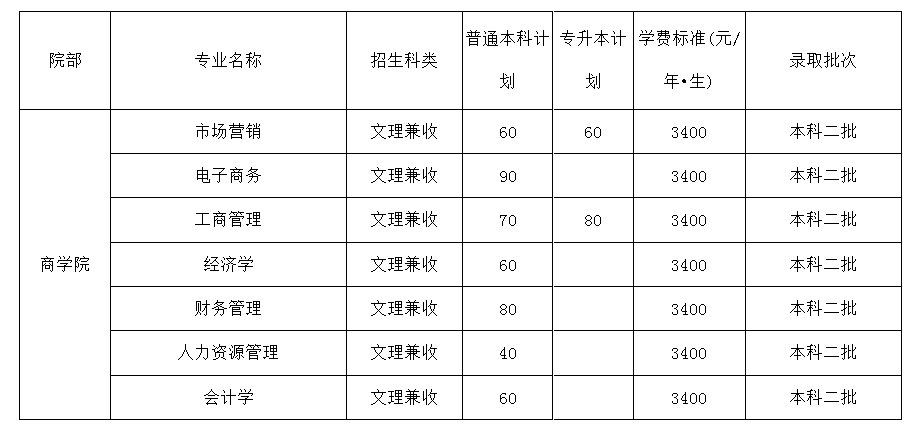 | 院部 | 专业名称 | 招生科类 | 普通本科计划 | 专升本计划 | 学费标准(元/年•生) | 录取批次 |
|---|---|---|---|---|---|---|
| 商学院 | 市场营销 | 文理兼收 | 60 | 60 | 3400 | 本科二批 |
| | 电子商务 | 文理兼收 | 90 | | 3400 | 本科二批 |
| | 工商管理 | 文理兼收 | 70 | 80 | 3400 | 本科二批 |
| | 经济学 | 文理兼收 | 60 | | 3400 | 本科二批 |
| | 财务管理 | 文理兼收 | 80 | | 3400 | 本科二批 |
| | 人力资源管理 | 文理兼收 | 40 | | 3400 | 本科二批 |
| | 会计学 | 文理兼收 | 60 | | 3400 | 本科二批 |